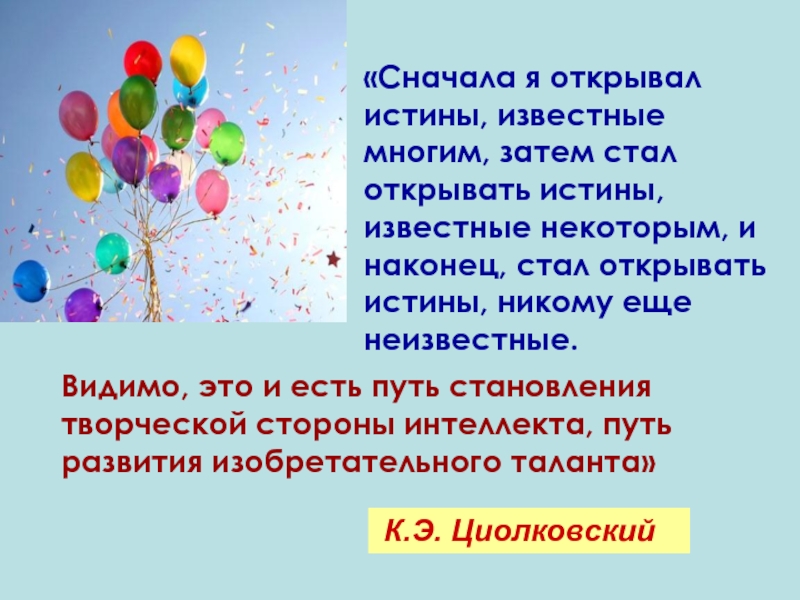 «Сначала я открывал истины, известные многим, затем стал открывать истины, известные некоторым, и наконец, стал открывать истины, никому еще неизвестные.

Видимо, это и есть путь становления творческой стороны интеллекта, путь развития изобретательного таланта»

К.Э. Циолковский